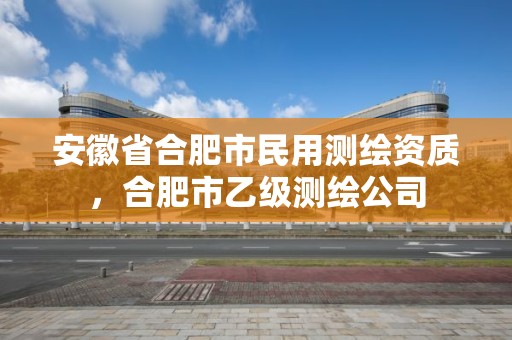 安徽省合肥市民用测绘资质，合肥市乙级测绘公司